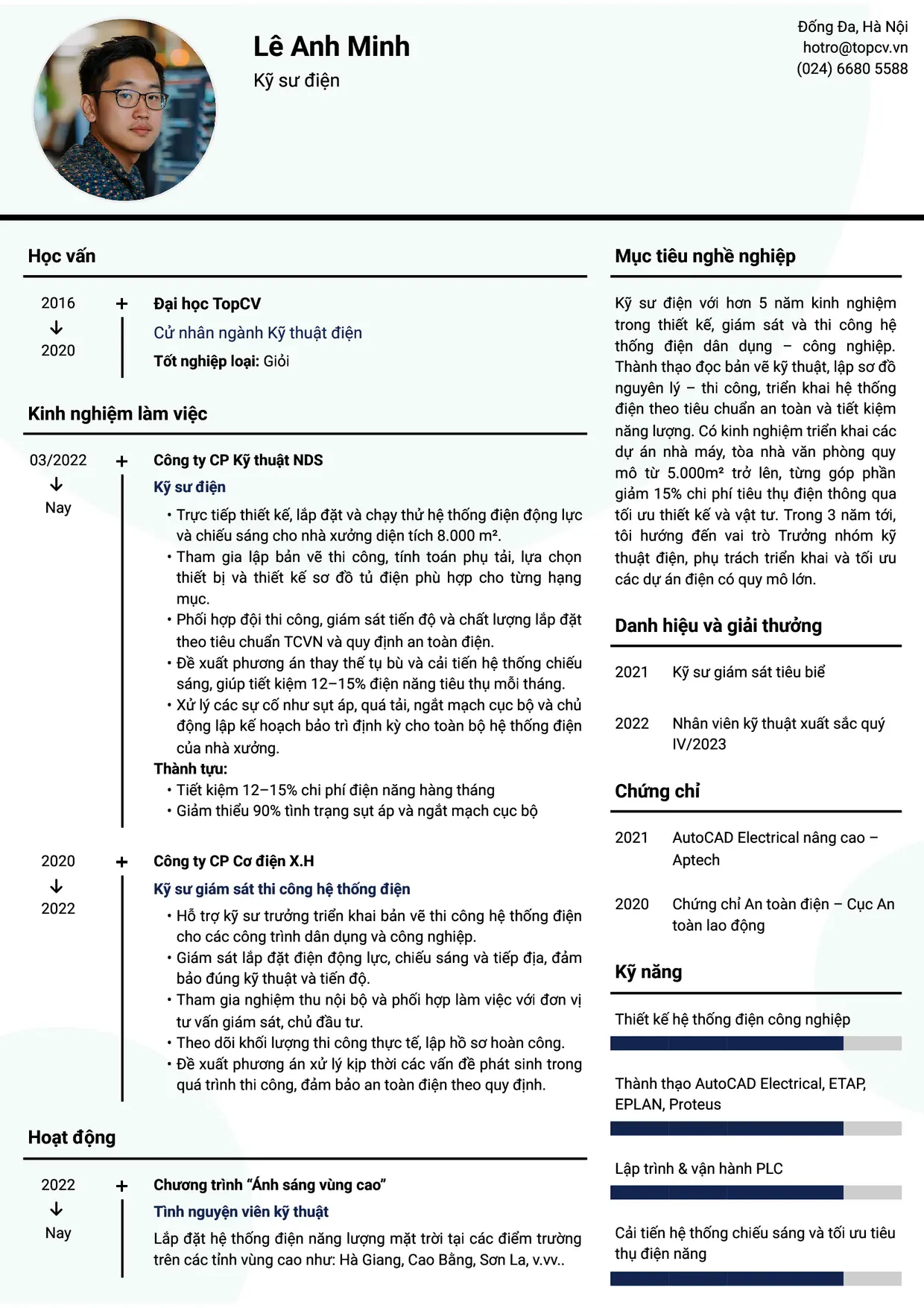 Lê Anh Minh
Kỹ sư điện

Đống Đa, Hà Nội
hotro@topcv.vn
(024) 6680 5588

Học vấn

2016
↓
2020

+
Đại học TopCV
Cử nhân ngành Kỹ thuật điện
Tốt nghiệp loại: Giỏi

Kinh nghiệm làm việc

03/2022
↓
Nay

+
Công ty CP Kỹ thuật NDS
Kỹ sư điện
• Trực tiếp thiết kế, lắp đặt và chạy thử hệ thống điện động lực và chiếu sáng cho nhà xưởng diện tích 8.000 m².
• Tham gia lập bản vẽ thi công, tính toán phụ tải, lựa chọn thiết bị và thiết kế sơ đồ tủ điện phù hợp cho từng hạng mục.
• Phối hợp đội thi công, giám sát tiến độ và chất lượng lắp đặt theo tiêu chuẩn TCVN và quy định an toàn điện.
• Đề xuất phương án thay thế tụ bù và cải tiến hệ thống chiếu sáng, giúp tiết kiệm 12–15% điện năng tiêu thụ mỗi tháng.
• Xử lý các sự cố như sụt áp, quá tải, ngắt mạch cục bộ và chủ động lập kế hoạch bảo trì định kỳ cho toàn bộ hệ thống điện của nhà xưởng.
Thành tựu:
• Tiết kiệm 12–15% chi phí điện năng hàng tháng
• Giảm thiểu 90% tình trạng sụt áp và ngắt mạch cục bộ

2020
↓
2022

+
Công ty CP Cơ điện X.H
Kỹ sư giám sát thi công hệ thống điện
• Hỗ trợ kỹ sư trưởng triển khai bản vẽ thi công hệ thống điện cho các công trình dân dụng và công nghiệp.
• Giám sát lắp đặt điện động lực, chiếu sáng và tiếp địa, đảm bảo đúng kỹ thuật và tiến độ.
• Tham gia nghiệm thu nội bộ và phối hợp làm việc với đơn vị tư vấn giám sát, chủ đầu tư.
• Theo dõi khối lượng thi công thực tế, lập hồ sơ hoàn công.
• Đề xuất phương án xử lý kịp thời các vấn đề phát sinh trong quá trình thi công, đảm bảo an toàn điện theo quy định.

Hoạt động

2022
↓
Nay

+
Chương trình "Ánh sáng vùng cao"
Tình nguyện viên kỹ thuật
Lắp đặt hệ thống điện năng lượng mặt trời tại các điểm trường trên các tỉnh vùng cao như: Hà Giang, Cao Bằng, Sơn La, v.vv..

Mục tiêu nghề nghiệp

Kỹ sư điện với hơn 5 năm kinh nghiệm trong thiết kế, giám sát và thi công hệ thống điện dân dụng – công nghiệp. Thành thạo đọc bản vẽ kỹ thuật, lập sơ đồ nguyên lý – thi công, triển khai hệ thống điện theo tiêu chuẩn an toàn và tiết kiệm năng lượng. Có kinh nghiệm triển khai các dự án nhà máy, tòa nhà văn phòng quy mô từ 5.000m² trở lên, từng góp phần giảm 15% chi phí tiêu thụ điện thông qua tối ưu thiết kế và vật tư. Trong 3 năm tới, tôi hướng đến vai trò Trưởng nhóm kỹ thuật điện, phụ trách triển khai và tối ưu các dự án điện có quy mô lớn.

Danh hiệu và giải thưởng

2021 Kỹ sư giám sát tiêu biể

2022 Nhân viên kỹ thuật xuất sắc quý IV/2023

Chứng chỉ

2021 AutoCAD Electrical nâng cao – Aptech

2020 Chứng chỉ An toàn điện – Cục An toàn lao động

Kỹ năng

Thiết kế hệ thống điện công nghiệp

Thành thạo AutoCAD Electrical, ETAP, EPLAN, Proteus

Lập trình & vận hành PLC

Cải tiến hệ thống chiếu sáng và tối ưu tiêu thụ điện năng